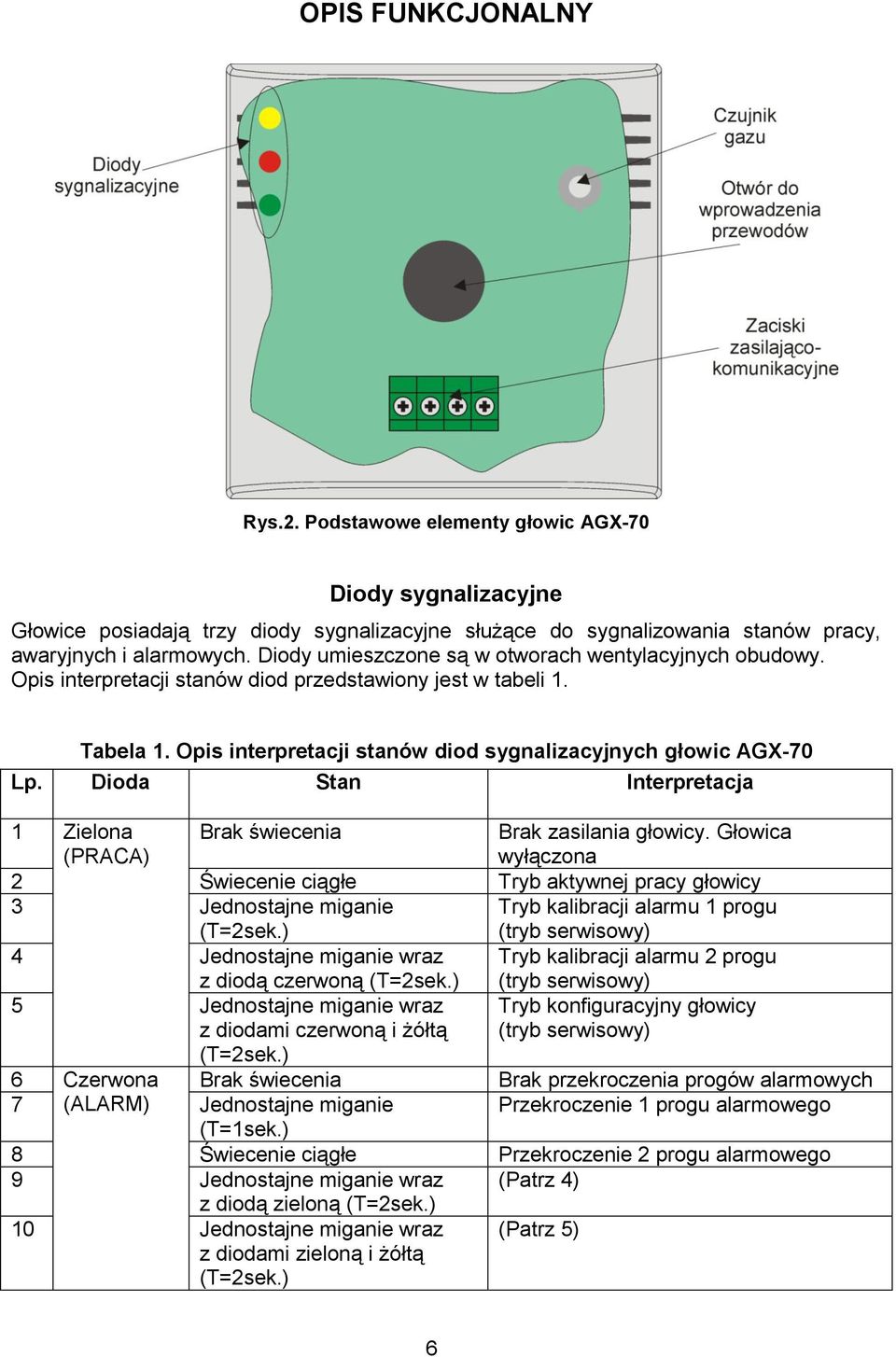 OPIS FUNKCJONALNY

Diody sygnalizacyjne

Czujnik gazu

Otwór do wprowadzenia przewodów

Zaciski zasilająco-komunikacyjne

Rys.2. Podstawowe elementy głowic AGX-70

Diody sygnalizacyjne

Głowice posiadają trzy diody sygnalizacyjne służące do sygnalizowania stanów pracy, awaryjnych i alarmowych. Diody umieszczone są w otworach wentylacyjnych obudowy. Opis interpretacji stanów diod przedstawiony jest w tabeli 1.

Tabela 1. Opis interpretacji stanów diod sygnalizacyjnych głowic AGX-70

| Lp. | Dioda | Stan | Interpretacja |
|---|---|---|---|
| 1 | Zielona (PRACA) | Brak świecenia | Brak zasilania głowicy. Głowica wyłączona |
| 2 | | Świecenie ciągłe | Tryb aktywnej pracy głowicy |
| 3 | | Jednostajne miganie (T=2sek.) | Tryb kalibracji alarmu 1 progu (tryb serwisowy) |
| 4 | | Jednostajne miganie wraz z diodą czerwoną (T=2sek.) | Tryb kalibracji alarmu 2 progu (tryb serwisowy) |
| 5 | | Jednostajne miganie wraz z diodami czerwoną i żółtą (T=2sek.) | Tryb konfiguracyjny głowicy (tryb serwisowy) |
| 6 | Czerwona (ALARM) | Brak świecenia | Brak przekroczenia progów alarmowych |
| 7 | | Jednostajne miganie (T=1sek.) | Przekroczenie 1 progu alarmowego |
| 8 | | Świecenie ciągłe | Przekroczenie 2 progu alarmowego |
| 9 | | Jednostajne miganie wraz z diodą zieloną (T=2sek.) | (Patrz 4) |
| 10 | | Jednostajne miganie wraz z diodami zieloną i żółtą (T=2sek.) | (Patrz 5) |

6